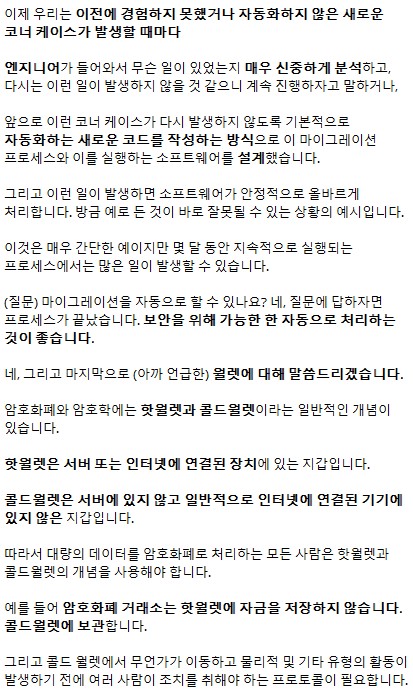 이제 우리는 이전에 경험하지 못했거나 자동화하지 않은 새로운 코너 케이스가 발생할 때마다

엔지니어가 들어와서 무슨 일이 있었는지 매우 신중하게 분석하고, 다시는 이런 일이 발생하지 않을 것 같으니 계속 진행하자고 말하거나,

앞으로 이런 코너 케이스가 다시 발생하지 않도록 기본적으로 자동화하는 새로운 코드를 작성하는 방식으로 이 마이그레이션 프로세스와 이를 실행하는 소프트웨어를 설계했습니다.

그리고 이런 일이 발생하면 소프트웨어가 안정적으로 올바르게 처리합니다. 방금 예로 든 것이 바로 잘못될 수 있는 상황의 예시입니다.

이것은 매우 간단한 예이지만 몇 달 동안 지속적으로 실행되는 프로세스에서는 많은 일이 발생할 수 있습니다.

(질문) 마이그레이션을 자동으로 할 수 있나요? 네, 질문에 답하자면 프로세스가 끝났습니다. 보안을 위해 가능한 한 자동으로 처리하는 것이 좋습니다.

네, 그리고 마지막으로 (아까 언급한) 월렛에 대해 말씀드리겠습니다.

암호화폐와 암호학에는 핫월렛과 콜드월렛이라는 일반적인 개념이 있습니다.

핫월렛은 서버 또는 인터넷에 연결된 장치에 있는 지갑입니다.

콜드월렛은 서버에 있지 않고 일반적으로 인터넷에 연결된 기기에 있지 않은 지갑입니다.

따라서 대량의 데이터를 암호화폐로 처리하는 모든 사람은 핫월렛과 콜드월렛의 개념을 사용해야 합니다.

예를 들어 암호화폐 거래소는 핫월렛에 자금을 저장하지 않습니다. 콜드월렛에 보관합니다.

그리고 콜드 월렛에서 무언가가 이동하고 물리적 및 기타 유형의 활동이 발생하기 전에 여러 사람이 조치를 취해야 하는 프로토콜이 필요합니다.